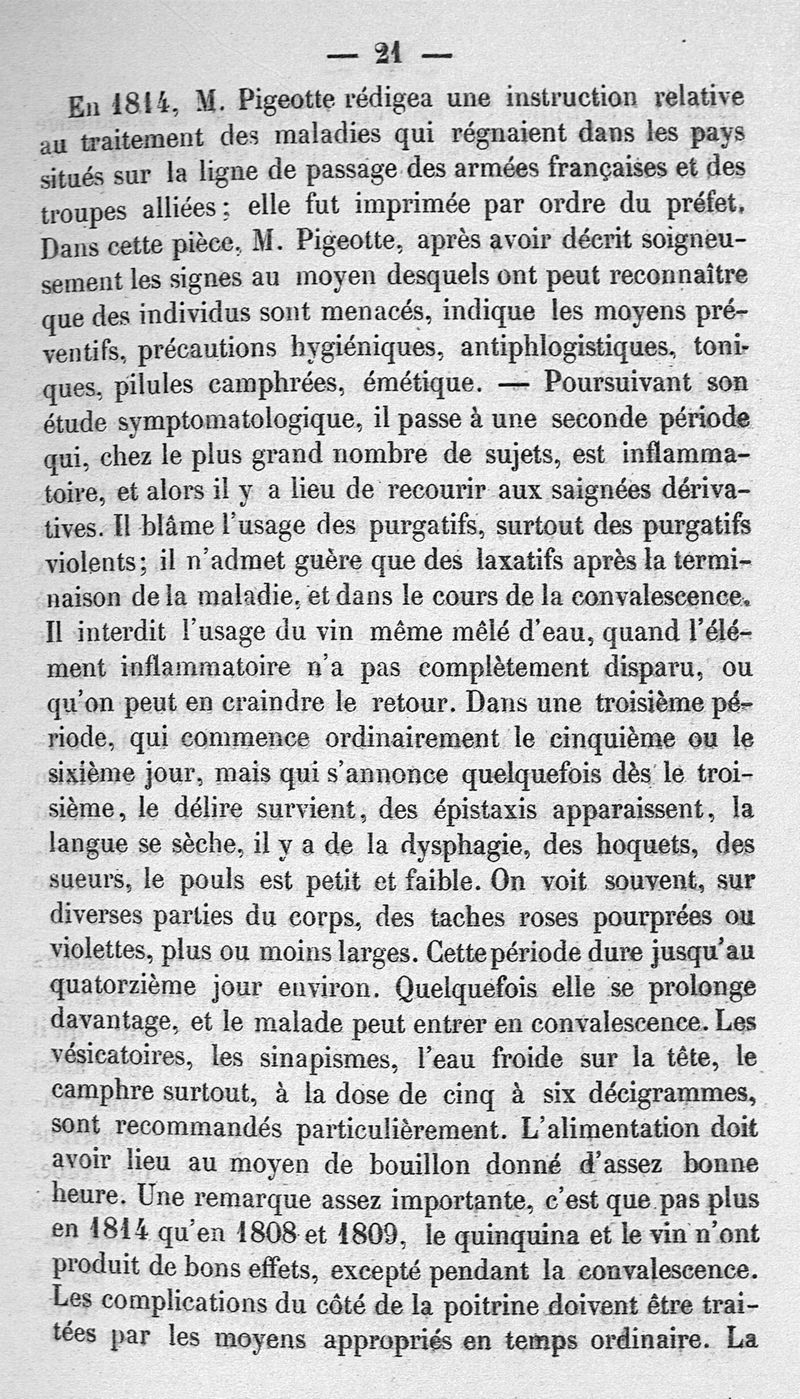 — 21 —

En 1814, M. Pigeotte rédigea une instruction relative au traitement des maladies qui régnaient dans les pays situés sur la ligne de passage des armées françaises et des troupes alliées ; elle fut imprimée par ordre du préfet. Dans cette pièce, M. Pigeotte, après avoir décrit soigneusement les signes au moyen desquels ont peut reconnaître que des individus sont menacés, indique les moyens préventifs, précautions hygiéniques, antiphlogistiques, toniques, pilules camphrées, émétique. — Poursuivant son étude symptomatologique, il passe à une seconde période qui, chez le plus grand nombre de sujets, est inflammatoire, et alors il y a lieu de recourir aux saignées dérivatives. Il blâme l'usage des purgatifs, surtout des purgatifs violents ; il n'admet guère que des laxatifs après la terminaison de la maladie, et dans le cours de la convalescence. Il interdit l'usage du vin même mêlé d'eau, quand l'élément inflammatoire n'a pas complètement disparu, ou qu'on peut en craindre le retour. Dans une troisième période, qui commence ordinairement le cinquième ou le sixième jour, mais qui s'annonce quelquefois dès le troisième, le délire survient, des épistaxis apparaissent, la langue se sèche, il y a de la dysphagie, des hoquets, des sueurs, le pouls est petit et faible. On voit souvent, sur diverses parties du corps, des taches roses pourprées ou violettes, plus ou moins larges. Cette période dure jusqu'au quatorzième jour environ. Quelquefois elle se prolonge davantage, et le malade peut entrer en convalescence. Les vésicatoires, les sinapismes, l'eau froide sur la tête, le camphre surtout, à la dose de cinq à six décigrammes, sont recommandés particulièrement. L'alimentation doit avoir lieu au moyen de bouillon donné d'assez bonne heure. Une remarque assez importante, c'est que pas plus en 1814 qu'en 1808 et 1809, le quinquina et le vin n'ont produit de bons effets, excepté pendant la convalescence. Les complications du côté de la poitrine doivent être traitées par les moyens appropriés en temps ordinaire. La